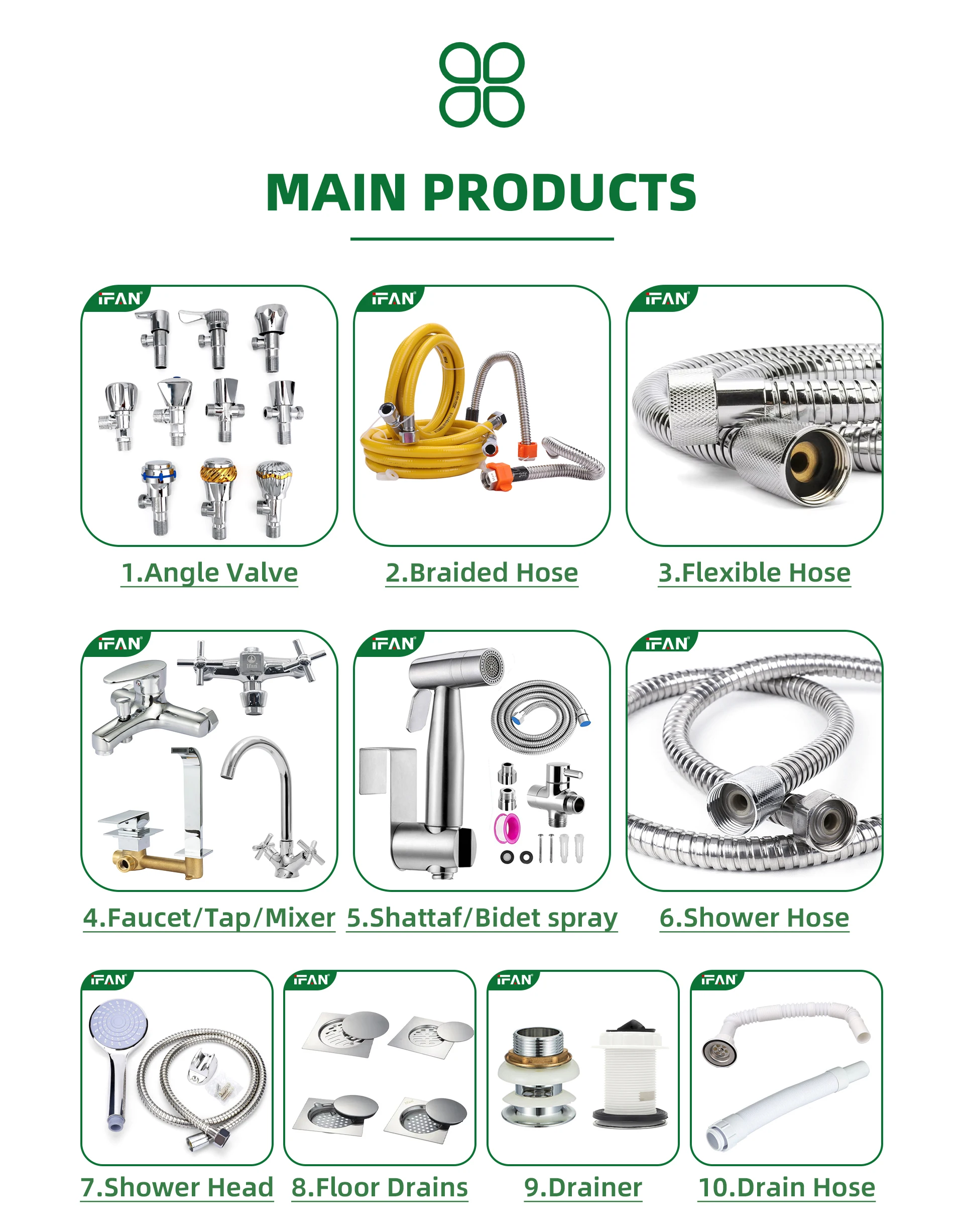 MAIN PRODUCTS

IFAN
1.Angle Valve

IFAN
2.Braided Hose

IFAN
3.Flexible Hose

IFAN
4.Faucet/Tap/Mixer

IFAN
5.Shattaf/Bidet spray

IFAN
6.Shower Hose

IFAN
7.Shower Head

IFAN
8.Floor Drains

IFAN
9.Drainer

IFAN
10.Drain Hose